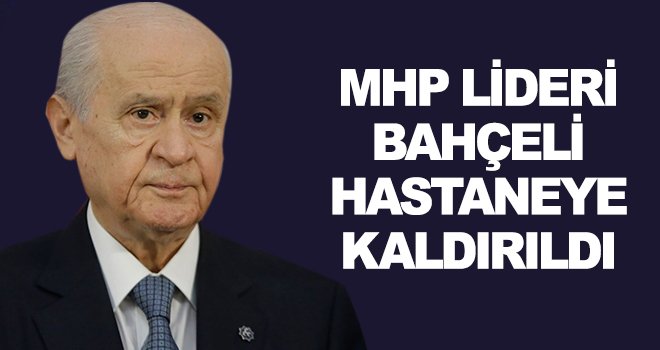 MHP LİDERİ BAHÇELİ HASTANEYE KALDIRILDI